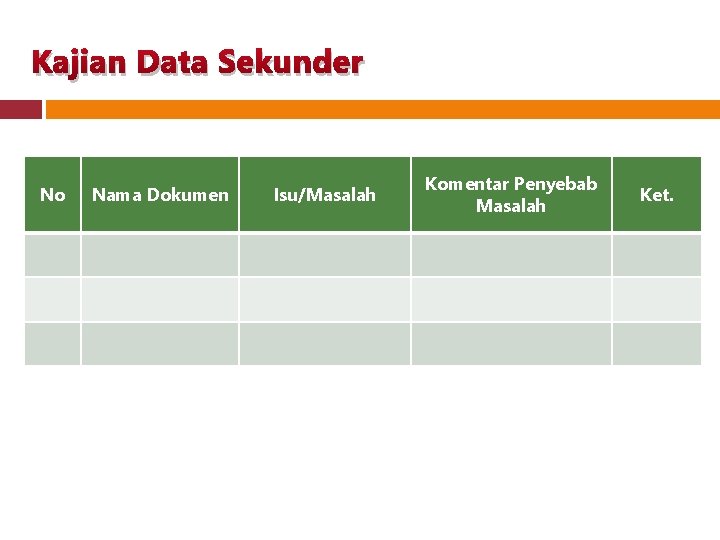 Kajian Data Sekunder

| No | Nama Dokumen | Isu/Masalah | Komentar Penyebab Masalah | Ket. |
|---|---|---|---|---|
| | | | | |
| | | | | |
| | | | | |